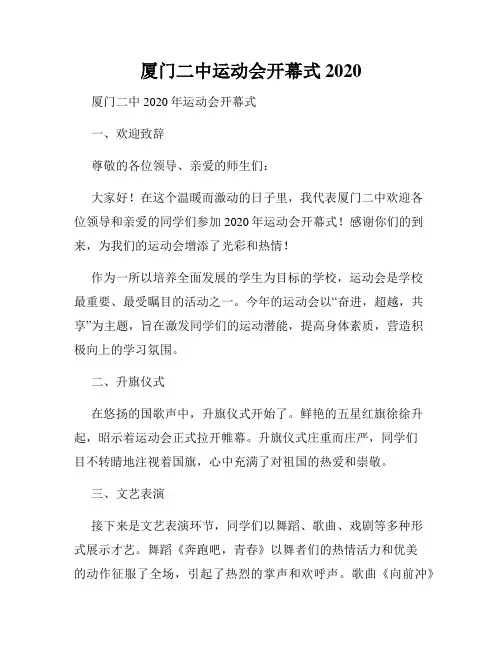 厦门二中运动会开幕式 2020

厦门二中 2020 年运动会开幕式

一、欢迎致辞

尊敬的各位领导、亲爱的师生们：

大家好！在这个温暖而激动的日子里，我代表厦门二中欢迎各位领导和亲爱的同学们参加 2020 年运动会开幕式！感谢你们的到来，为我们的运动会增添了光彩和热情！

作为一所以培养全面发展的学生为目标的学校，运动会是学校最重要、最受瞩目的活动之一。今年的运动会以“奋进，超越，共享”为主题，旨在激发同学们的运动潜能，提高身体素质，营造积极向上的学习氛围。

二、升旗仪式

在悠扬的国歌声中，升旗仪式开始了。鲜艳的五星红旗徐徐升起，昭示着运动会正式拉开帷幕。升旗仪式庄重而庄严，同学们目不转睛地注视着国旗，心中充满了对祖国的热爱和崇敬。

三、文艺表演

接下来是文艺表演环节，同学们以舞蹈、歌曲、戏剧等多种形式展示才艺。舞蹈《奔跑吧，青春》以舞者们的热情活力和优美的动作征服了全场，引起了热烈的掌声和欢呼声。歌曲《向前冲》